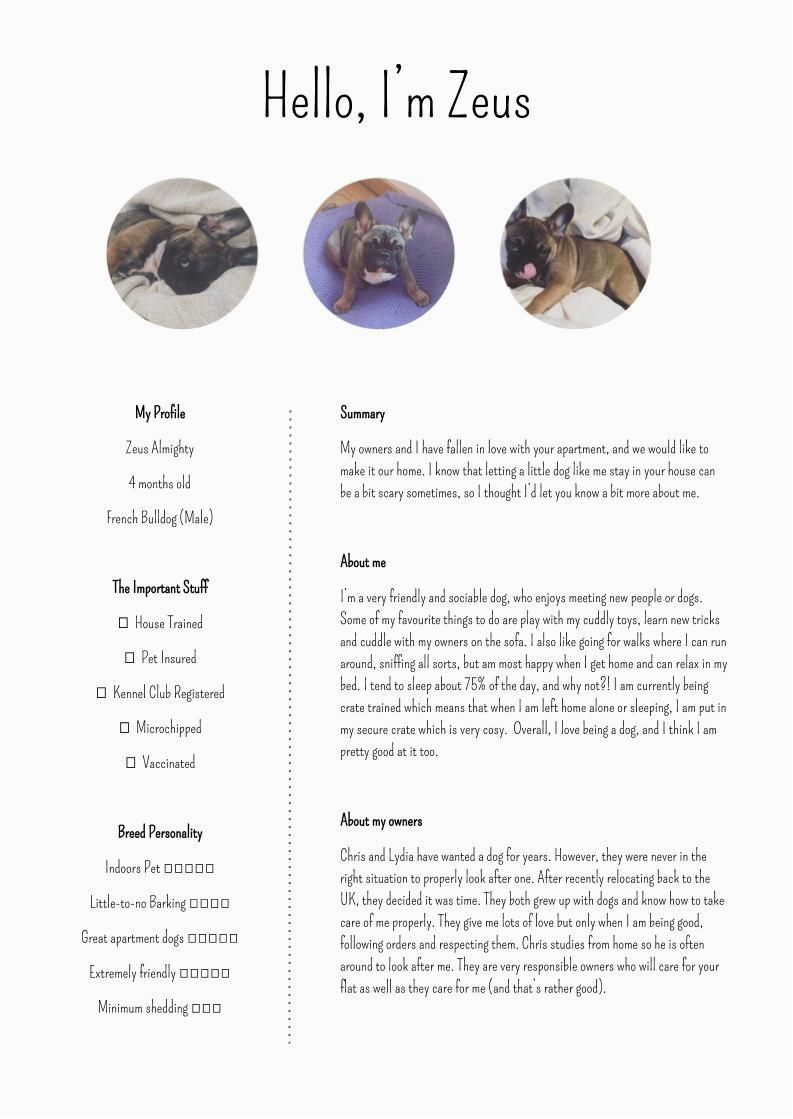 Hello, I'm Zeus

My Profile

Zeus Almighty

4 months old

French Bulldog (Male)

The Important Stuff

☐ House Trained

☐ Pet Insured

☐ Kennel Club Registered

☐ Microchipped

☐ Vaccinated

Breed Personality

Indoors Pet ☐☐☐☐☐

Little-to-no Barking ☐☐☐☐

Great apartment dogs ☐☐☐☐☐

Extremely friendly ☐☐☐☐☐

Minimum shedding ☐☐☐

Summary

My owners and I have fallen in love with your apartment, and we would like to make it our home. I know that letting a little dog like me stay in your house can be a bit scary sometimes, so I thought I'd let you know a bit more about me.

About me

I'm a very friendly and sociable dog, who enjoys meeting new people or dogs. Some of my favourite things to do are play with my cuddly toys, learn new tricks and cuddle with my owners on the sofa. I also like going for walks where I can run around, sniffing all sorts, but am most happy when I get home and can relax in my bed. I tend to sleep about 75% of the day, and why not?! I am currently being crate trained which means that when I am left home alone or sleeping, I am put in my secure crate which is very cosy. Overall, I love being a dog, and I think I am pretty good at it too.

About my owners

Chris and Lydia have wanted a dog for years. However, they were never in the right situation to properly look after one. After recently relocating back to the UK, they decided it was time. They both grew up with dogs and know how to take care of me properly. They give me lots of love but only when I am being good, following orders and respecting them. Chris studies from home so he is often around to look after me. They are very responsible owners who will care for your flat as well as they care for me (and that's rather good).